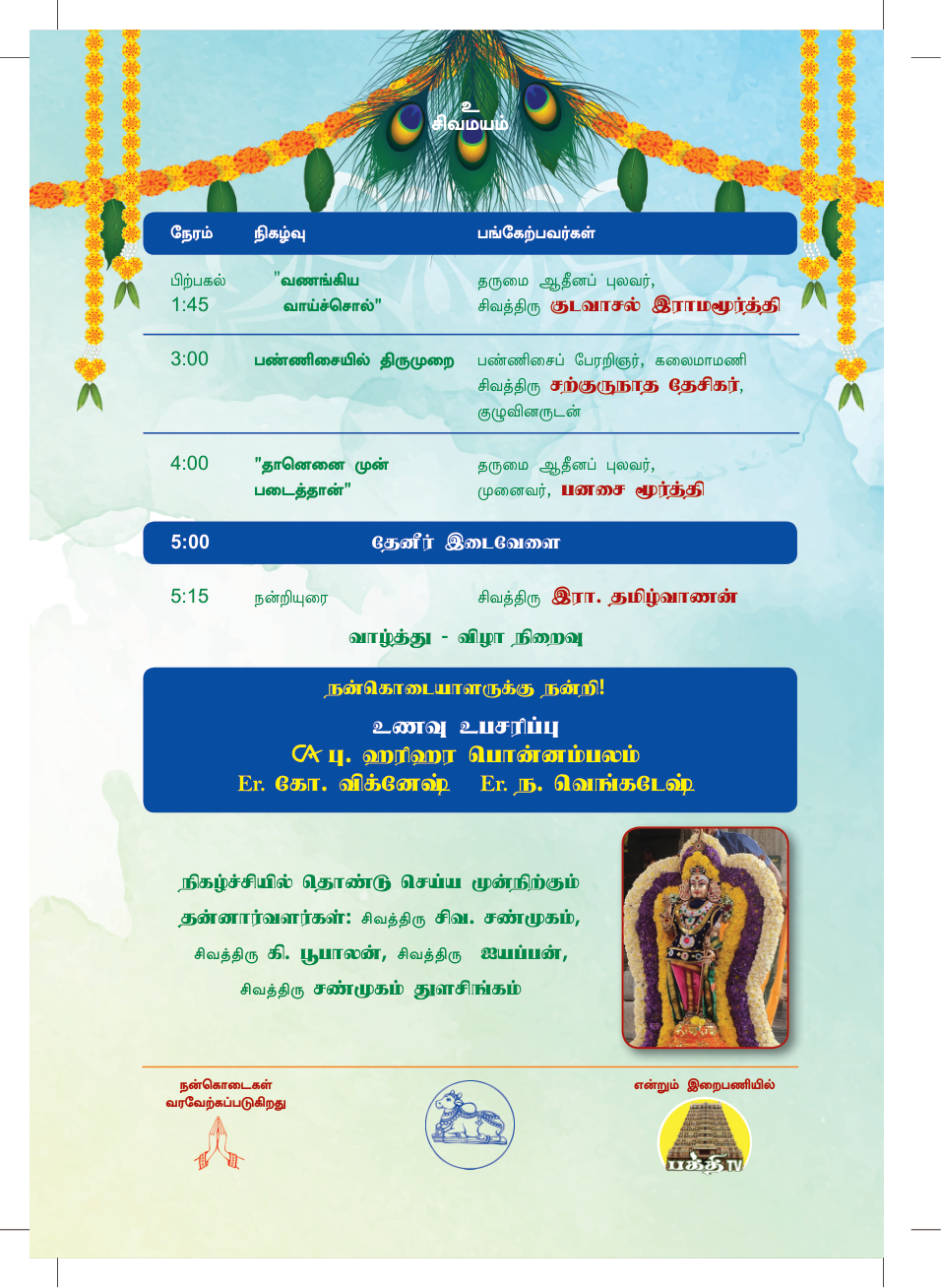 உ
சிவமயம்

| நேரம் | நிகழ்வு | பங்கேற்பவர்கள் |
|---|---|---|
| பிற்பகல் 1:45 | "வணங்கிய வாய்ச்சொல்" | தருமை ஆதீனப் புலவர், சிவத்திரு குடவாசல் இராமமூர்த்தி |
| 3:00 | பண்ணிசையில் திருமுறை | பண்ணிசைப் பேரறிஞர், கலைமாமணி சிவத்திரு சற்குருநாத தேசிகர், குழுவினருடன் |
| 4:00 | "தானெனை முன் படைத்தான்" | தருமை ஆதீனப் புலவர், முனைவர், பனசை மூர்த்தி |
| 5:00 | தேனீர் இடைவேளை | |
| 5:15 | நன்றியுரை | சிவத்திரு இரா. தமிழ்வாணன் |

வாழ்த்து - விழா நிறைவு

நன்கொடையாளருக்கு நன்றி!
உணவு உபசரிப்பு
CA பு. ஹரிஹர பொன்னம்பலம்
Er. கோ. விக்னேஷ் Er. ந. வெங்கடேஷ்

நிகழ்ச்சியில் தொண்டு செய்ய முன்நிற்கும் தன்னார்வலர்கள்: சிவத்திரு சிவ. சண்முகம், சிவத்திரு கி. பூபாலன், சிவத்திரு ஐயப்பன், சிவத்திரு சண்முகம் துளசிங்கம்

நன்கொடைகள் வரவேற்கப்படுகிறது

என்றும் இறைபணியில்
பக்தி TV